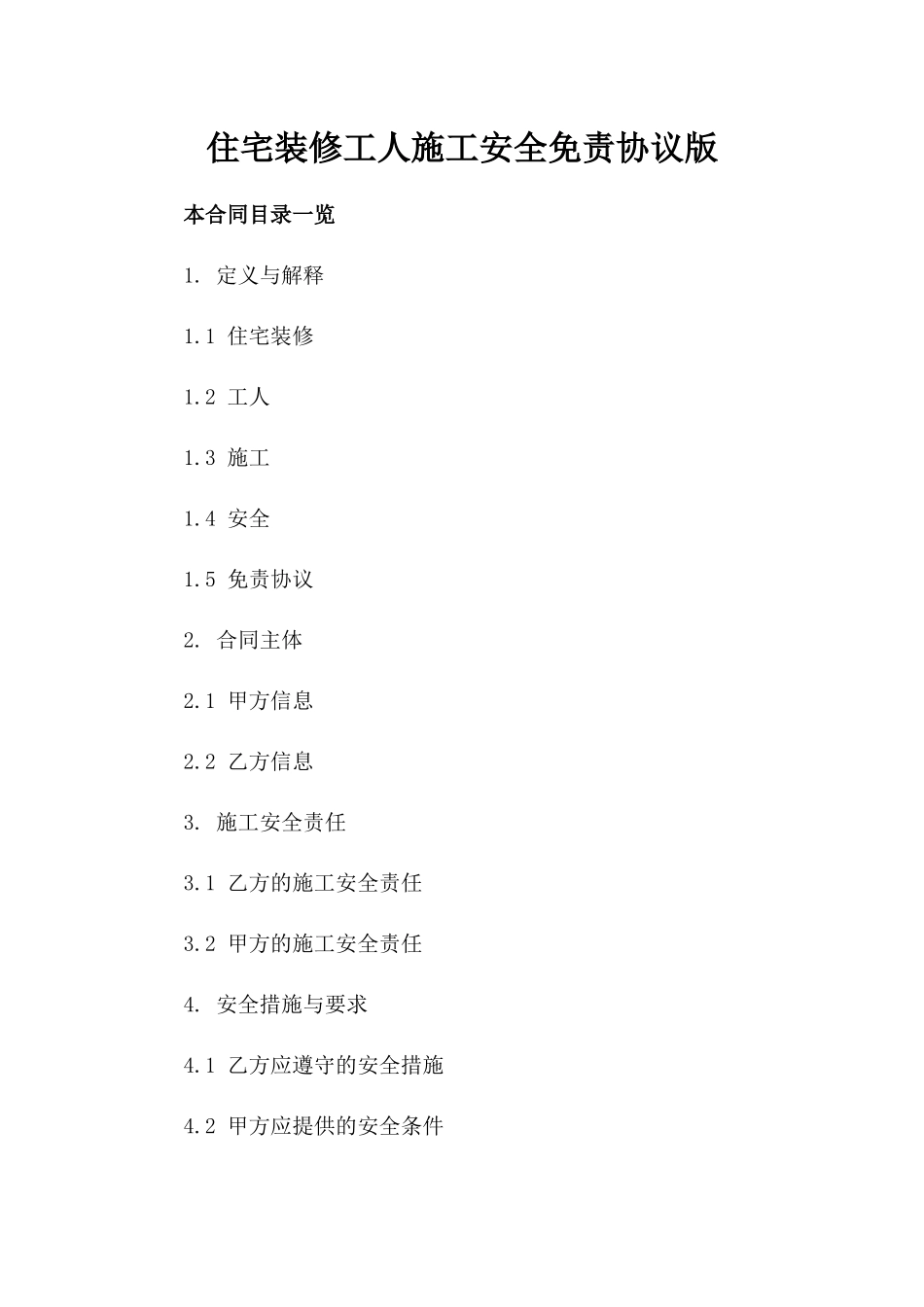 住宅装修工人施工安全免责协议版

本合同目录一览

1. 定义与解释

1.1 住宅装修

1.2 工人

1.3 施工

1.4 安全

1.5 免责协议

2. 合同主体

2.1 甲方信息

2.2 乙方信息

3. 施工安全责任

3.1 乙方的施工安全责任

3.2 甲方的施工安全责任

4. 安全措施与要求

4.1 乙方应遵守的安全措施

4.2 甲方应提供的安全条件